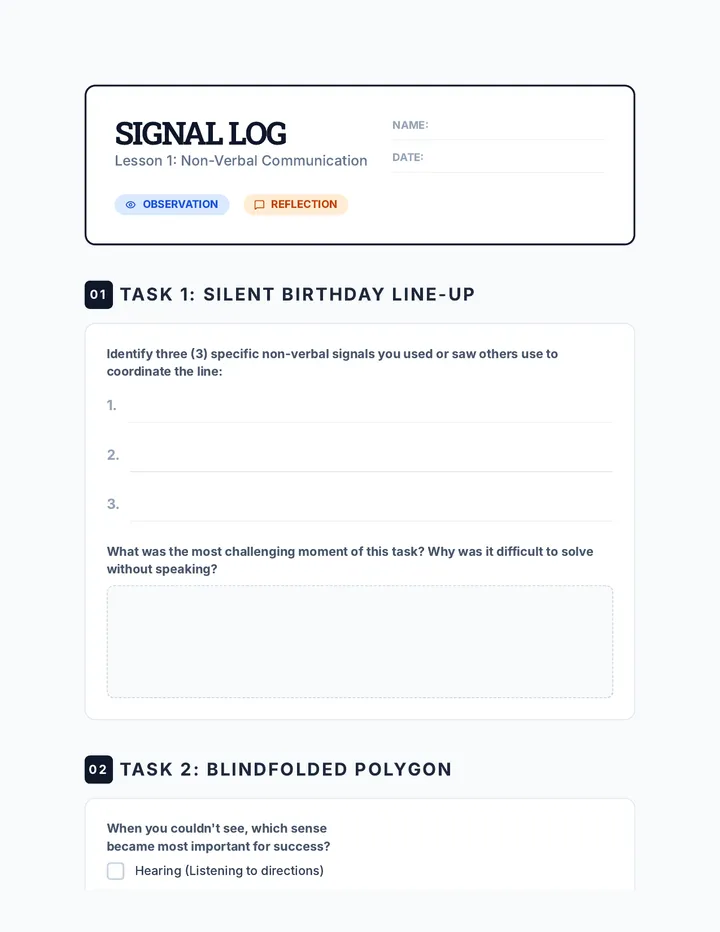 SIGNAL LOG
Lesson 1: Non-Verbal Communication

NAME:
DATE:

OBSERVATION
REFLECTION

01 TASK 1: SILENT BIRTHDAY LINE-UP

Identify three (3) specific non-verbal signals you used or saw others use to coordinate the line:

1.
2.
3.

What was the most challenging moment of this task? Why was it difficult to solve without speaking?

02 TASK 2: BLINDFOLDED POLYGON

When you couldn't see, which sense became most important for success?

Hearing (Listening to directions)